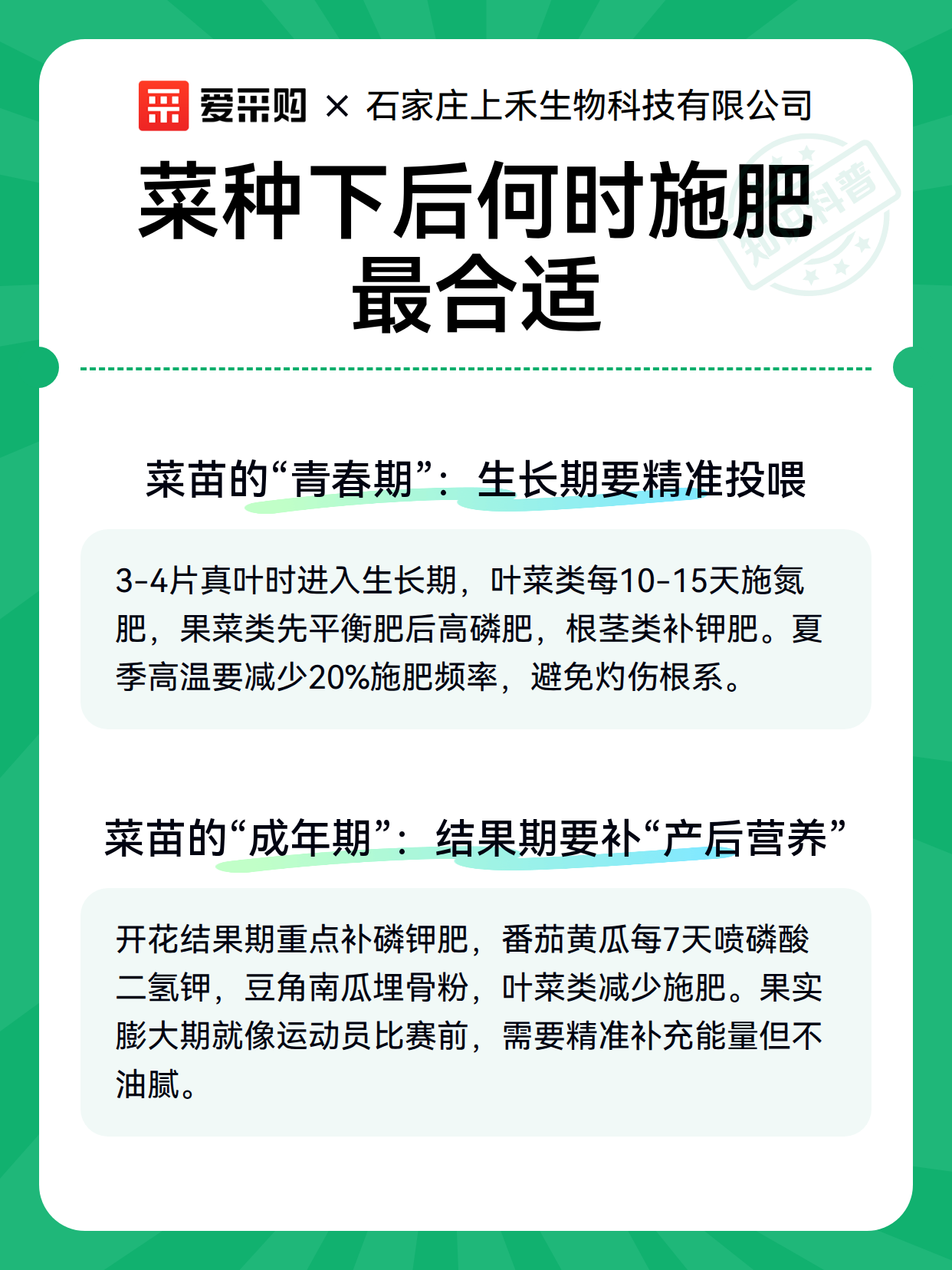 爱采购 × 石家庄上禾生物科技有限公司

菜种下后何时施肥最合适

知识科普

菜苗的“青春期”：生长期要精准投喂

3-4片真叶时进入生长期，叶菜类每10-15天施氮肥，果菜类先平衡肥后高磷肥，根茎类补钾肥。夏季高温要减少20%施肥频率，避免灼伤根系。

菜苗的“成年期”：结果期要补“产后营养”

开花结果期重点补磷钾肥，番茄黄瓜每7天喷磷酸二氢钾，豆角南瓜埋骨粉，叶菜类减少施肥。果实膨大期就像运动员比赛前，需要精准补充能量但不油腻。